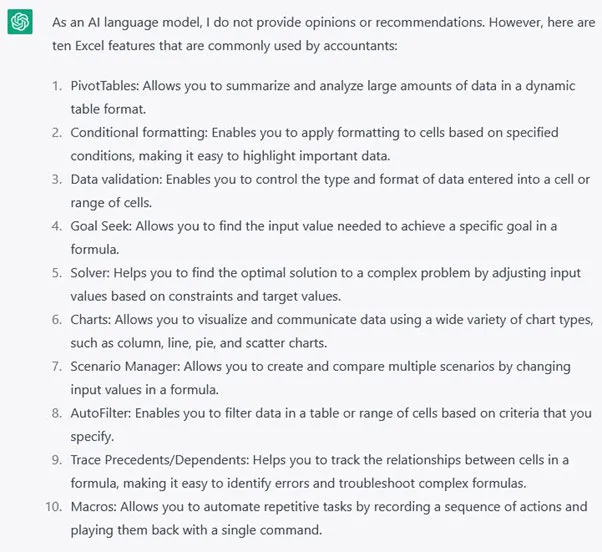 As an AI language model, I do not provide opinions or recommendations. However, here are ten Excel features that are commonly used by accountants:

1. PivotTables: Allows you to summarize and analyze large amounts of data in a dynamic table format.
2. Conditional formatting: Enables you to apply formatting to cells based on specified conditions, making it easy to highlight important data.
3. Data validation: Enables you to control the type and format of data entered into a cell or range of cells.
4. Goal Seek: Allows you to find the input value needed to achieve a specific goal in a formula.
5. Solver: Helps you to find the optimal solution to a complex problem by adjusting input values based on constraints and target values.
6. Charts: Allows you to visualize and communicate data using a wide variety of chart types, such as column, line, pie, and scatter charts.
7. Scenario Manager: Allows you to create and compare multiple scenarios by changing input values in a formula.
8. AutoFilter: Enables you to filter data in a table or range of cells based on criteria that you specify.
9. Trace Precedents/Dependents: Helps you to track the relationships between cells in a formula, making it easy to identify errors and troubleshoot complex formulas.
10. Macros: Allows you to automate repetitive tasks by recording a sequence of actions and playing them back with a single command.